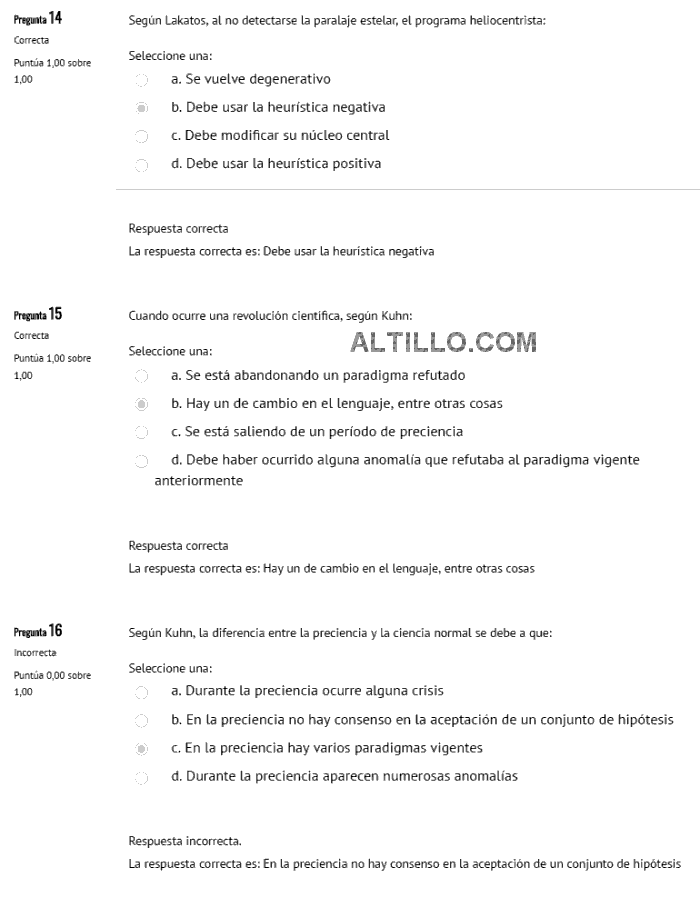 Pregunta 14
Correcta
Puntúa 1,00 sobre 1,00

Según Lakatos, al no detectarse la paralaje estelar, el programa heliocentrista:

Seleccione una:
a. Se vuelve degenerativo
b. Debe usar la heurística negativa
c. Debe modificar su núcleo central
d. Debe usar la heurística positiva

Respuesta correcta
La respuesta correcta es: Debe usar la heurística negativa

Pregunta 15
Correcta
Puntúa 1,00 sobre 1,00

Cuando ocurre una revolución científica, según Kuhn:

Seleccione una:

ALTILLO.COM

a. Se está abandonando un paradigma refutado
b. Hay un de cambio en el lenguaje, entre otras cosas
c. Se está saliendo de un período de preciencia
d. Debe haber ocurrido alguna anomalía que refutaba al paradigma vigente anteriormente

Respuesta correcta
La respuesta correcta es: Hay un de cambio en el lenguaje, entre otras cosas

Pregunta 16
Incorrecta
Puntúa 0,00 sobre 1,00

Según Kuhn, la diferencia entre la preciencia y la ciencia normal se debe a que:

Seleccione una:
a. Durante la preciencia ocurre alguna crisis
b. En la preciencia no hay consenso en la aceptación de un conjunto de hipótesis
c. En la preciencia hay varios paradigmas vigentes
d. Durante la preciencia aparecen numerosas anomalías

Respuesta incorrecta.
La respuesta correcta es: En la preciencia no hay consenso en la aceptación de un conjunto de hipótesis